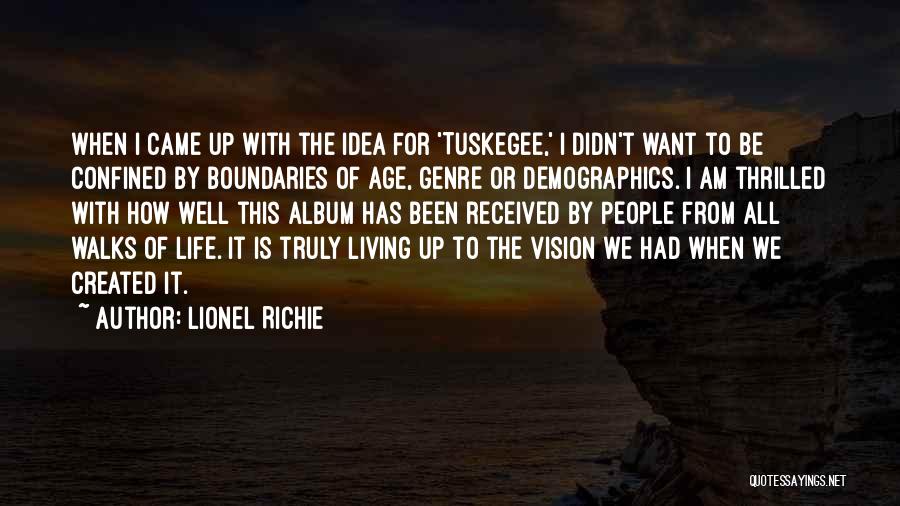 WHEN I CAME UP WITH THE IDEA FOR 'TUSKEGEE,' I DIDN'T WANT TO BE CONFINED BY BOUNDARIES OF AGE, GENRE OR DEMOGRAPHICS. I AM THRILLED WITH HOW WELL THIS ALBUM HAS BEEN RECEIVED BY PEOPLE FROM ALL WALKS OF LIFE. IT IS TRULY LIVING UP TO THE VISION WE HAD WHEN WE CREATED IT.

~ AUTHOR: LIONEL RICHIE

QUOTESSAYINGS.NET